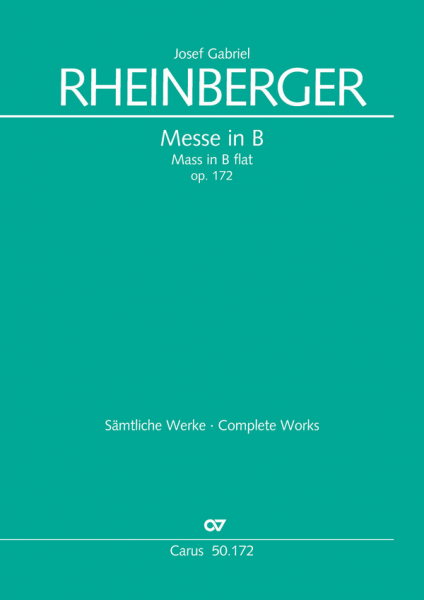 Josef Gabriel
RHEINBERGER

Messe in B
Mass in B flat
op. 172

Sämtliche Werke · Complete Works

Carus 50.172